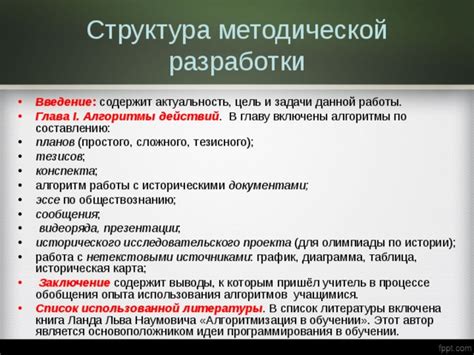 Структура методической разработки

• Введение: содержит актуальность, цель и задачи данной работы.
• Глава I. Алгоритмы действий. В главу включены алгоритмы по составлению:
• планов (простого, сложного, тезисного);
• тезисов;
• конспекта;
• алгоритм работы с историческими документами;
• эссе по обществознанию;
• сообщения;
• видеоряда, презентации;
• исторического исследовательского проекта (для олимпиады по истории);
• работа с нетекстовыми источниками: график, диаграмма, таблица, историческая карта;
• Заключение содержит выводы, к которым пришёл учитель в процессе обобщения опыта использования алгоритмов учащимися.
• Список использованной литературы. В список литературы включена книга Ланда Льва Наумовича «Алгоритмизация в обучении». Этот автор является основоположником идеи программирования в обучении.

fppt.com